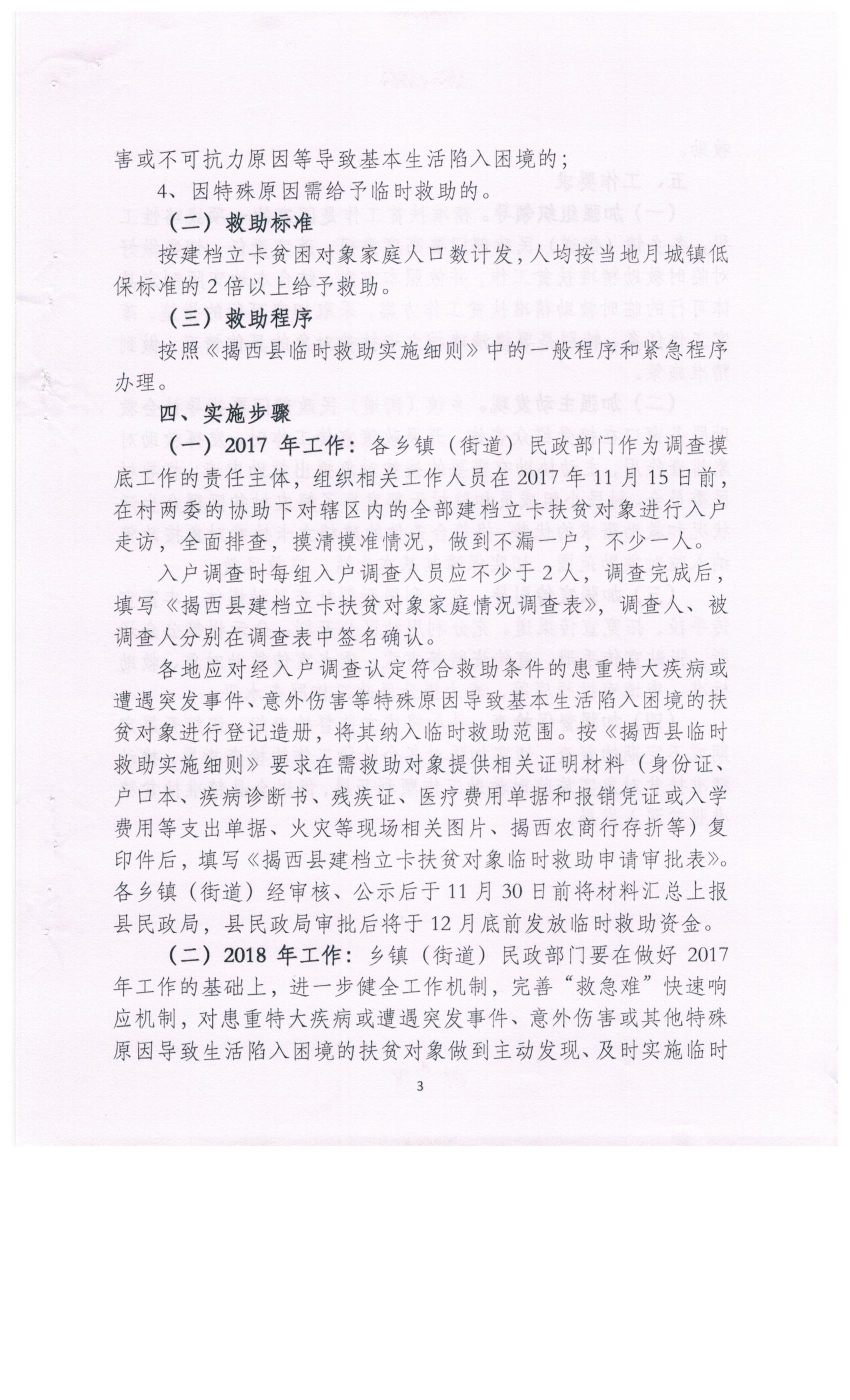 害或不可抗力原因等导致基本生活陷入困境的；

4、因特殊原因需给予临时救助的。

（二）救助标准

按建档立卡贫困对象家庭人口数计发，人均按当地月城镇低保标准的2倍以上给予救助。

（三）救助程序

按照《揭西县临时救助实施细则》中的一般程序和紧急程序办理。

四、实施步骤

（一）2017年工作：各乡镇（街道）民政部门作为调查摸底工作的责任主体，组织相关工作人员在2017年11月15日前，在村两委的协助下对辖区内的全部建档立卡扶贫对象进行入户走访，全面排查，摸清摸准情况，做到不漏一户，不少一人。

入户调查时每组入户调查人员应不少于2人，调查完成后，填写《揭西县建档立卡扶贫对象家庭情况调查表》，调查人、被调查人分别在调查表中签名确认。

各地应对经入户调查认定符合救助条件的患重特大疾病或遭遇突发事件、意外伤害等特殊原因导致基本生活陷入困境的扶贫对象进行登记造册，将其纳入临时救助范围。按《揭西县临时救助实施细则》要求在需救助对象提供相关证明材料（身份证、户口本、疾病诊断书、残疾证、医疗费用单据和报销凭证或入学费用等支出单据、火灾等现场相关图片、揭西农商行存折等）复印件后，填写《揭西县建档立卡扶贫对象临时救助申请审批表》。各乡镇（街道）经审核、公示后于11月30日前将材料汇总上报县民政局，县民政局审批后将于12月底前发放临时救助资金。

（二）2018年工作：乡镇（街道）民政部门要在做好2017年工作的基础上，进一步健全工作机制，完善“救急难”快速响应机制，对患重特大疾病或遭遇突发事件、意外伤害或其他特殊原因导致生活陷入困境的扶贫对象做到主动发现、及时实施临时

3